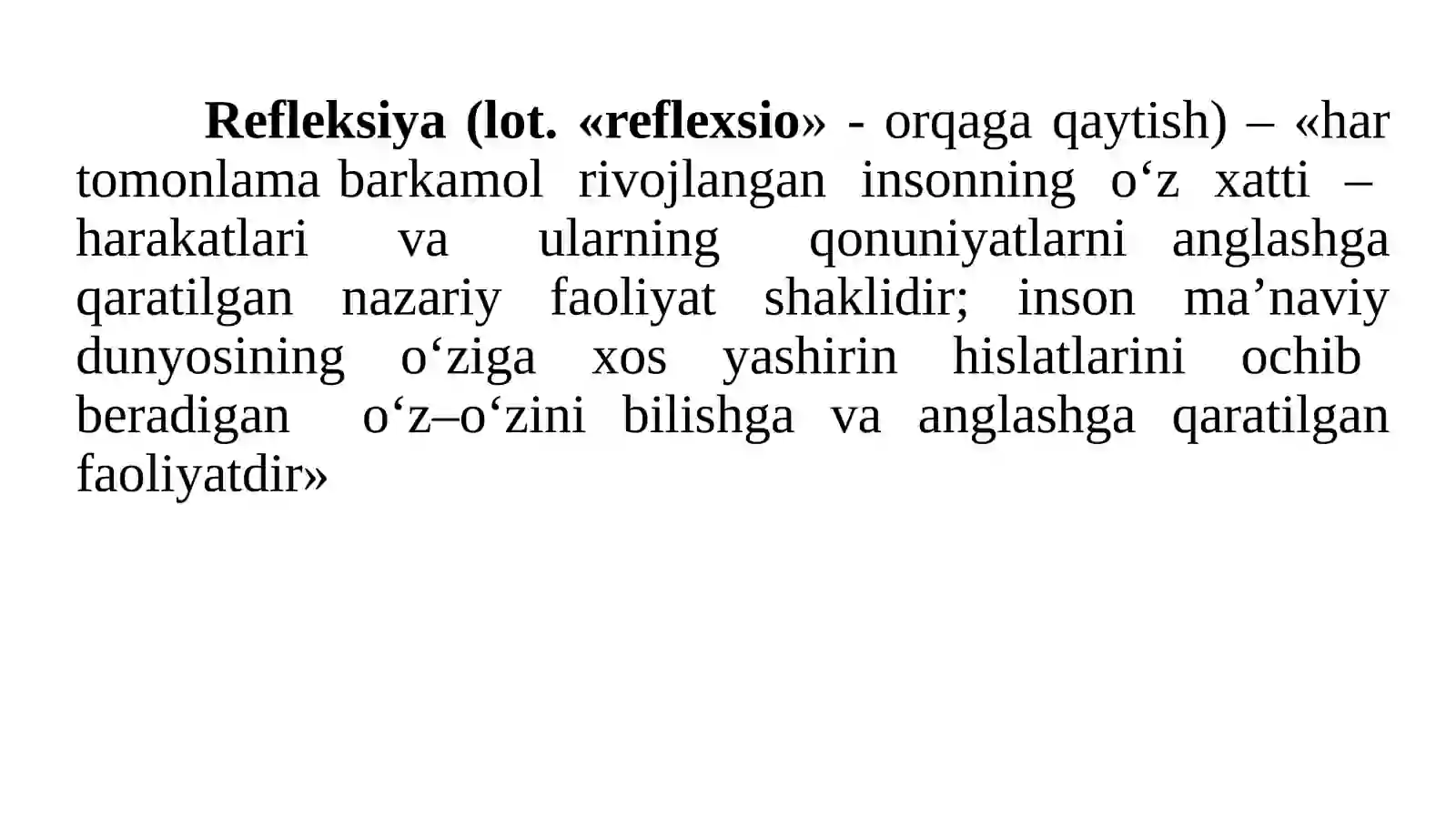 Refleksiya (lot. «reflexsio» - orqaga qaytish) – «har tomonlama barkamol rivojlangan insonning o‘z xatti – harakatlari va ularning qonuniyatlarni anglashga qaratilgan nazariy faoliyat shaklidir; inson ma’naviy dunyosining o‘ziga xos yashirin hislatlarini ochib beradigan o‘z–o‘zini bilishga va anglashga qaratilgan faoliyatdir»